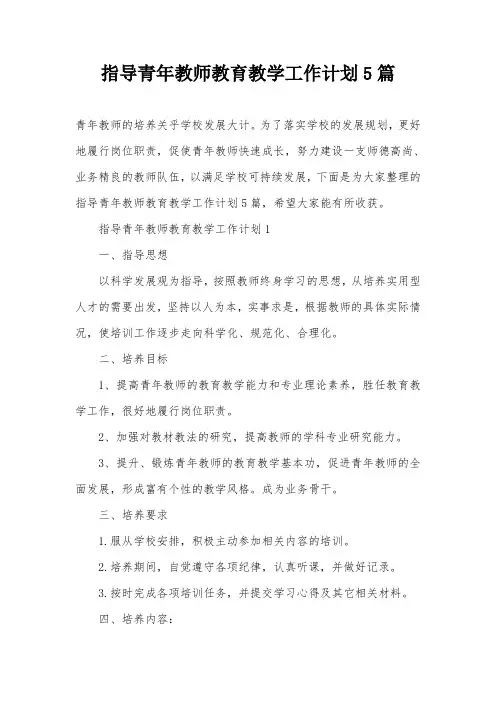 指导青年教师教育教学工作计划5篇

青年教师的培养关乎学校发展大计。为了落实学校的发展规划，更好地履行岗位职责，促使青年教师快速成长，努力建设一支师德高尚、业务精良的教师队伍，以满足学校可持续发展，下面是为大家整理的指导青年教师教育教学工作计划5篇，希望大家能有所收获。

指导青年教师教育教学工作计划1

一、指导思想

以科学发展观为指导，按照教师终身学习的思想，从培养实用型人才的需要出发，坚持以人为本，实事求是，根据教师的具体实际情况，使培训工作逐步走向科学化、规范化、合理化。

二、培养目标

1、提高青年教师的教育教学能力和专业理论素养，胜任教育教学工作，很好地履行岗位职责。

2、加强对教材教法的研究，提高教师的学科专业研究能力。

3、提升、锻炼青年教师的教育教学基本功，促进青年教师的全面发展，形成富有个性的教学风格。成为业务骨干。

三、培养要求

1.服从学校安排，积极主动参加相关内容的培训。

2.培养期间，自觉遵守各项纪律，认真听课，并做好记录。

3.按时完成各项培训任务，并提交学习心得及其它相关材料。

四、培养内容：